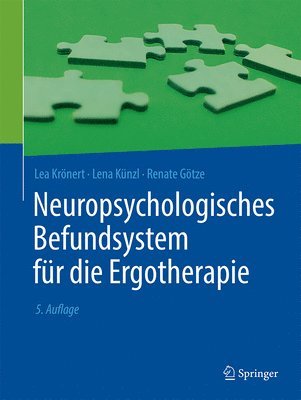 Lea Krönert · Lena Künzl · Renate Götze

Neuropsychologisches Befundsystem für die Ergotherapie

5. Auflage

Springer